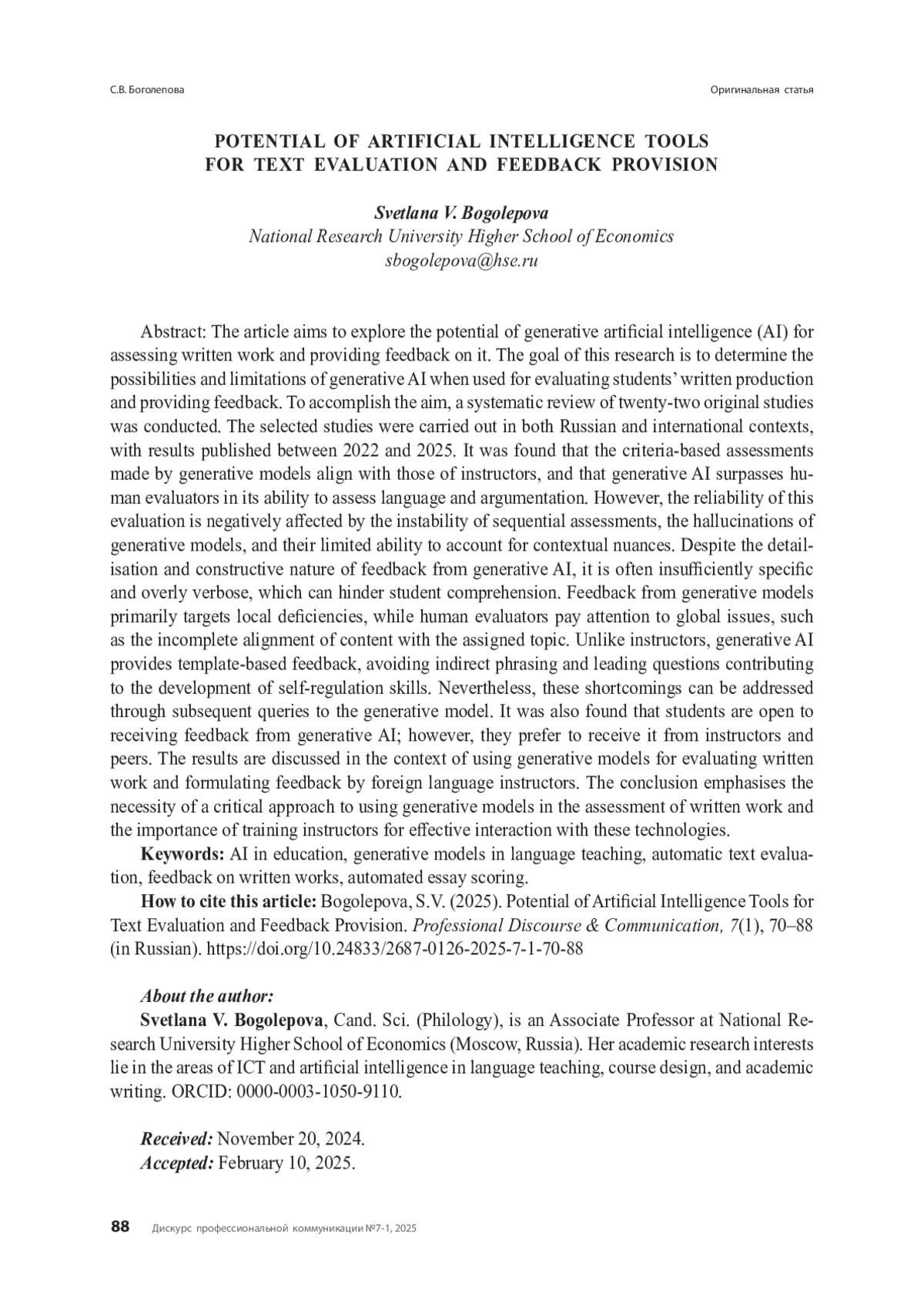 С.В. Боголепова

Оригинальная статья

POTENTIAL OF ARTIFICIAL INTELLIGENCE TOOLS FOR TEXT EVALUATION AND FEEDBACK PROVISION

Svetlana V. Bogolepova
National Research University Higher School of Economics
sbogolepova@hse.ru

Abstract: The article aims to explore the potential of generative artificial intelligence (AI) for assessing written work and providing feedback on it. The goal of this research is to determine the possibilities and limitations of generative AI when used for evaluating students' written production and providing feedback. To accomplish the aim, a systematic review of twenty-two original studies was conducted. The selected studies were carried out in both Russian and international contexts, with results published between 2022 and 2025. It was found that the criteria-based assessments made by generative models align with those of instructors, and that generative AI surpasses human evaluators in its ability to assess language and argumentation. However, the reliability of this evaluation is negatively affected by the instability of sequential assessments, the hallucinations of generative models, and their limited ability to account for contextual nuances. Despite the detailisation and constructive nature of feedback from generative AI, it is often insufficiently specific and overly verbose, which can hinder student comprehension. Feedback from generative models primarily targets local deficiencies, while human evaluators pay attention to global issues, such as the incomplete alignment of content with the assigned topic. Unlike instructors, generative AI provides template-based feedback, avoiding indirect phrasing and leading questions contributing to the development of self-regulation skills. Nevertheless, these shortcomings can be addressed through subsequent queries to the generative model. It was also found that students are open to receiving feedback from generative AI; however, they prefer to receive it from instructors and peers. The results are discussed in the context of using generative models for evaluating written work and formulating feedback by foreign language instructors. The conclusion emphasises the necessity of a critical approach to using generative models in the assessment of written work and the importance of training instructors for effective interaction with these technologies.

Keywords: AI in education, generative models in language teaching, automatic text evaluation, feedback on written works, automated essay scoring.

How to cite this article: Bogolepova, S.V. (2025). Potential of Artificial Intelligence Tools for Text Evaluation and Feedback Provision. Professional Discourse & Communication, 7(1), 70–88 (in Russian). https://doi.org/10.24833/2687-0126-2025-7-1-70-88

About the author:
Svetlana V. Bogolepova, Cand. Sci. (Philology), is an Associate Professor at National Research University Higher School of Economics (Moscow, Russia). Her academic research interests lie in the areas of ICT and artificial intelligence in language teaching, course design, and academic writing. ORCID: 0000-0003-1050-9110.

Received: November 20, 2024.
Accepted: February 10, 2025.

88 Дискурс профессиональной коммуникации №7-1, 2025